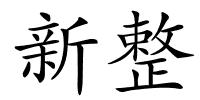 新整